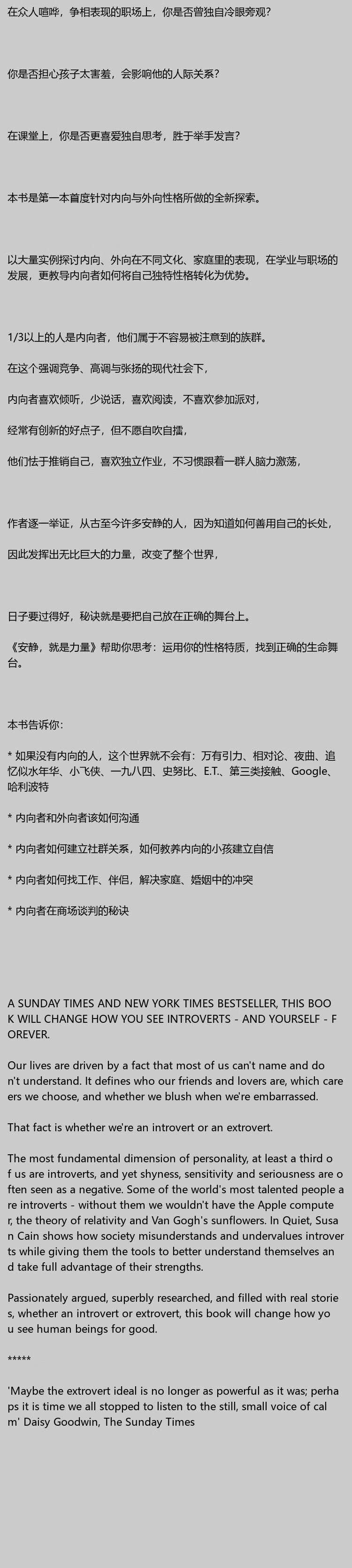 在众人喧哗，争相表现的职场上，你是否曾独自冷眼旁观?

你是否担心孩子太害羞，会影响他的人际关系?

在课堂上，你是否更喜爱独自思考，胜于举手发言?

本书是第一本首度针对内向与外向性格所做的全新探索。

以大量实例探讨内向、外向在不同文化、家庭里的表现，在学业与职场的发展，更教导内向者如何将自己独特性格转化为优势。

1/3以上的人是内向者，他们属于不容易被注意到的族群。

在这个强调竞争、高调与张扬的现代社会下，

内向者喜欢倾听，少说话，喜欢阅读，不喜欢参加派对，

经常有创新的好点子，但不愿自吹自擂，

他们怯于推销自己，喜欢独立作业，不习惯跟着一群人脑力激荡，

作者逐一举证，从古至今许多安静的人，因为知道如何善用自己的长处，

因此发挥出无比巨大的力量，改变了整个世界，

日子要过得好，秘诀就是要把自己放在正确的舞台上。

《安静，就是力量》帮助你思考：运用你的性格特质，找到正确的生命舞台。

本书告诉你：

* 如果没有内向的人，这个世界就不会有：万有引力、相对论、夜曲、追忆似水年华、小飞侠、一九八四、史努比、E.T.、第三类接触、Google、哈利波特

* 内向者和外向者该如何沟通

* 内向者如何建立社群关系，如何教养内向的小孩建立自信

* 内向者如何找工作、伴侣，解决家庭、婚姻中的冲突

* 内向者在商场谈判的秘诀

A SUNDAY TIMES AND NEW YORK TIMES BESTSELLER, THIS BOOK WILL CHANGE HOW YOU SEE INTROVERTS - AND YOURSELF - FOREVER.

Our lives are driven by a fact that most of us can't name and don't understand. It defines who our friends and lovers are, which careers we choose, and whether we blush when we're embarrassed.

That fact is whether we're an introvert or an extrovert.

The most fundamental dimension of personality, at least a third of us are introverts, and yet shyness, sensitivity and seriousness are often seen as a negative. Some of the world's most talented people are introverts - without them we wouldn't have the Apple computer, the theory of relativity and Van Gogh's sunflowers. In Quiet, Susan Cain shows how society misunderstands and undervalues introverts while giving them the tools to better understand themselves and take full advantage of their strengths.

Passionately argued, superbly researched, and filled with real stories, whether an introvert or extrovert, this book will change how you see human beings for good.

*****

'Maybe the extrovert ideal is no longer as powerful as it was; perhaps it is time we all stopped to listen to the still, small voice of calm' Daisy Goodwin, The Sunday Times